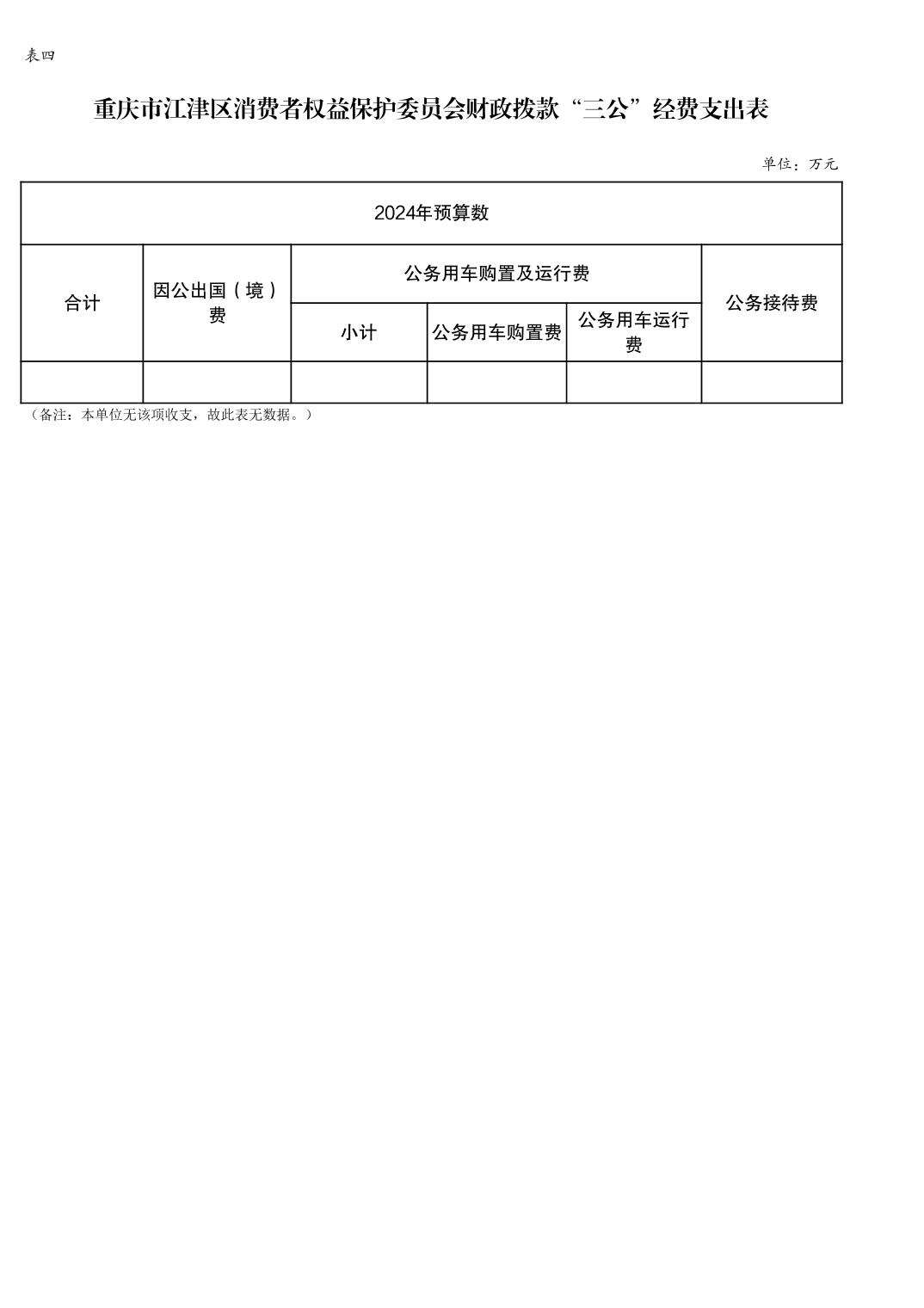 表四

重庆市江津区消费者权益保护委员会财政拨款“三公”经费支出表

单位：万元

| 2024年预算数 | | | | | |
|---|---|---|---|---|---|
| 合计 | 因公出国（境）费 | 公务用车购置及运行费 | | | 公务接待费 |
| | | 小计 | 公务用车购置费 | 公务用车运行费 | |
| | | | | | |

（备注：本单位无该项收支，故此表无数据。）